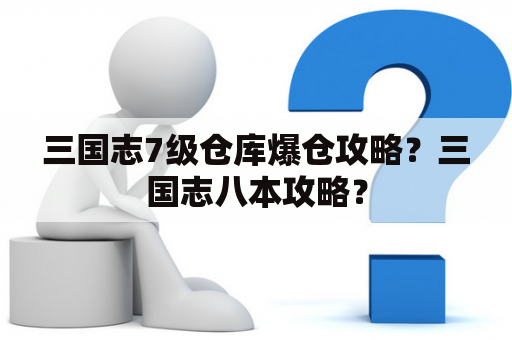 三国志7级仓库爆仓攻略？三国志八本攻略？